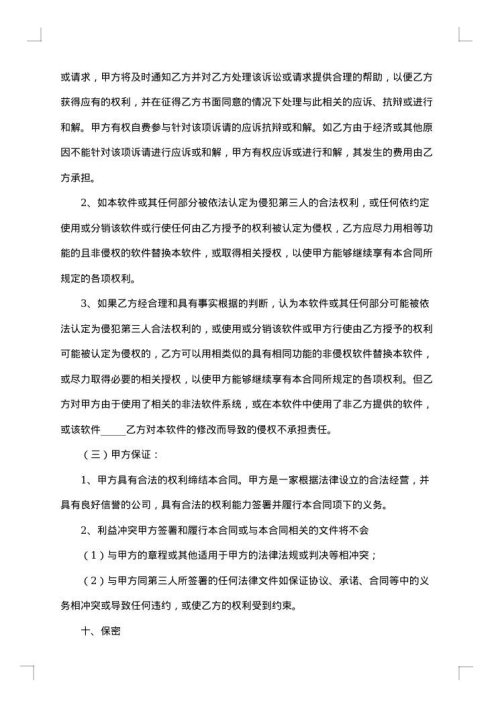 或请求，甲方将及时通知乙方并对乙方处理该诉讼或请求提供合理的帮助，以便乙方获得应有的权利，并在征得乙方书面同意的情况下处理与此相关的应诉、抗辩或进行和解。甲方有权自费参与针对该项诉请的应诉抗辩或和解。如乙方由于经济或其他原因不能针对该项诉请进行应诉或和解，甲方有权应诉或进行和解，其发生的费用由乙方承担。

2、如本软件或其任何部分被依法认定为侵犯第三人的合法权利，或任何依约定使用或分销该软件或行使任何由乙方授予的权利被认定为侵权，乙方应尽力用相等功能的且非侵权的软件替换本软件，或取得相关授权，以使甲方能够继续享有本合同所规定的各项权利。

3、如果乙方经合理和具有事实根据的判断，认为本软件或其任何部分可能被依法认定为侵犯第三人合法权利的，或使用或分销该软件或甲方行使由乙方授予的权利可能被认定为侵权的，乙方可以用相类似的具有相同功能的非侵权软件替换本软件，或尽力取得必要的相关授权，以使甲方能够继续享有本合同所规定的各项权利。但乙方对甲方由于使用了相关的非法软件系统，或在本软件中使用了非乙方提供的软件，或该软件_____乙方对本软件的修改而导致的侵权不承担责任。

（三）甲方保证：

1、甲方具有合法的权利缔结本合同。甲方是一家根据法律设立的合法经营，并具有良好信誉的公司，具有合法的权利能力签署并履行本合同项下的义务。

2、利益冲突甲方签署和履行本合同或与本合同相关的文件将不会

（1）与甲方的章程或其他适用于甲方的法律法规或判决等相冲突；

（2）与甲方同第三人所签署的任何法律文件如保证协议、承诺、合同等中的义务相冲突或导致任何违约，或使乙方的权利受到约束。

十、保密